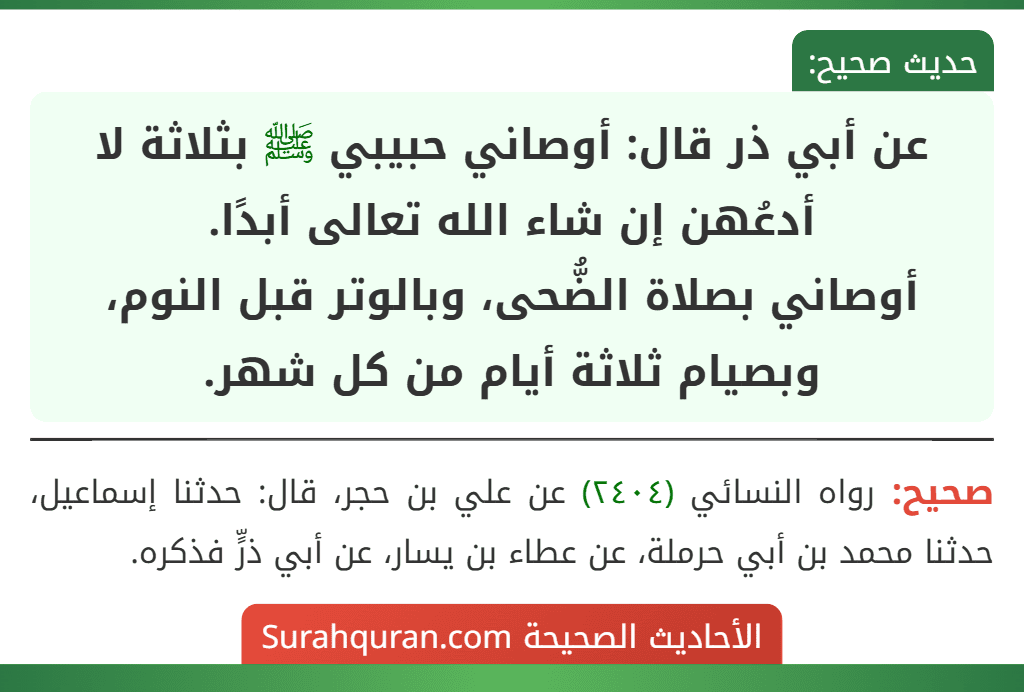 حديث صحيح:

عن أبي ذر قال: أوصاني حبيبي ﷺ بثلاثة لا أدعُهن إن شاء الله تعالى أبدًا.
أوصاني بصلاة الضُّحى، وبالوتر قبل النوم، وبصيام ثلاثة أيام من كل شهر.

صحيح: رواه النسائي (٢٤٠٤) عن علي بن حجر، قال: حدثنا إسماعيل، حدثنا محمد بن أبي حرملة، عن عطاء بن يسار، عن أبي ذرٍّ فذكره.

الأحاديث الصحيحة Surahquran.com